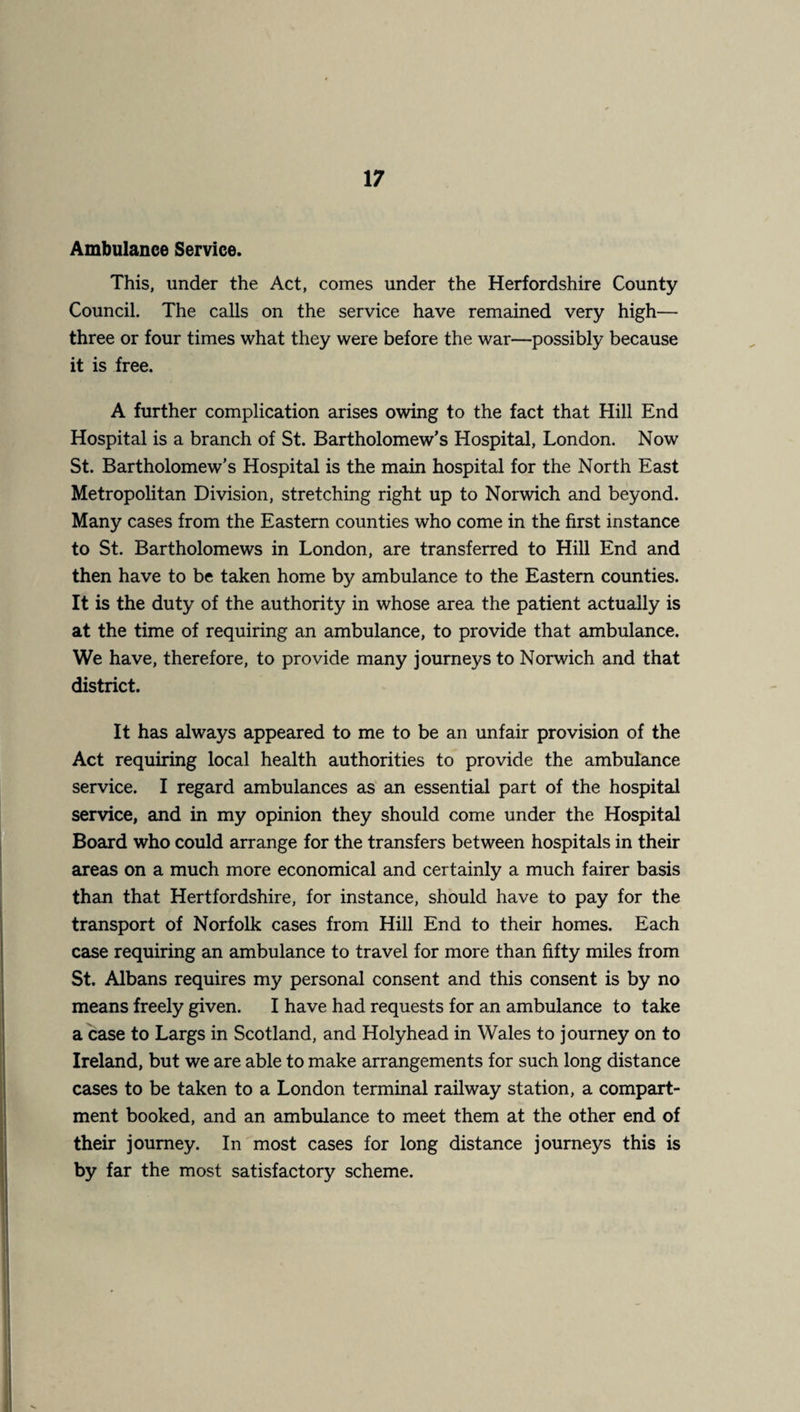 17

Ambulance Service.

This, under the Act, comes under the Herfordshire County Council. The calls on the service have remained very high—three or four times what they were before the war—possibly because it is free.

A further complication arises owing to the fact that Hill End Hospital is a branch of St. Bartholomew's Hospital, London. Now St. Bartholomew's Hospital is the main hospital for the North East Metropolitan Division, stretching right up to Norwich and beyond. Many cases from the Eastern counties who come in the first instance to St. Bartholomews in London, are transferred to Hill End and then have to be taken home by ambulance to the Eastern counties. It is the duty of the authority in whose area the patient actually is at the time of requiring an ambulance, to provide that ambulance. We have, therefore, to provide many journeys to Norwich and that district.

It has always appeared to me to be an unfair provision of the Act requiring local health authorities to provide the ambulance service. I regard ambulances as an essential part of the hospital service, and in my opinion they should come under the Hospital Board who could arrange for the transfers between hospitals in their areas on a much more economical and certainly a much fairer basis than that Hertfordshire, for instance, should have to pay for the transport of Norfolk cases from Hill End to their homes. Each case requiring an ambulance to travel for more than fifty miles from St. Albans requires my personal consent and this consent is by no means freely given. I have had requests for an ambulance to take a case to Largs in Scotland, and Holyhead in Wales to journey on to Ireland, but we are able to make arrangements for such long distance cases to be taken to a London terminal railway station, a compartment booked, and an ambulance to meet them at the other end of their journey. In most cases for long distance journeys this is by far the most satisfactory scheme.